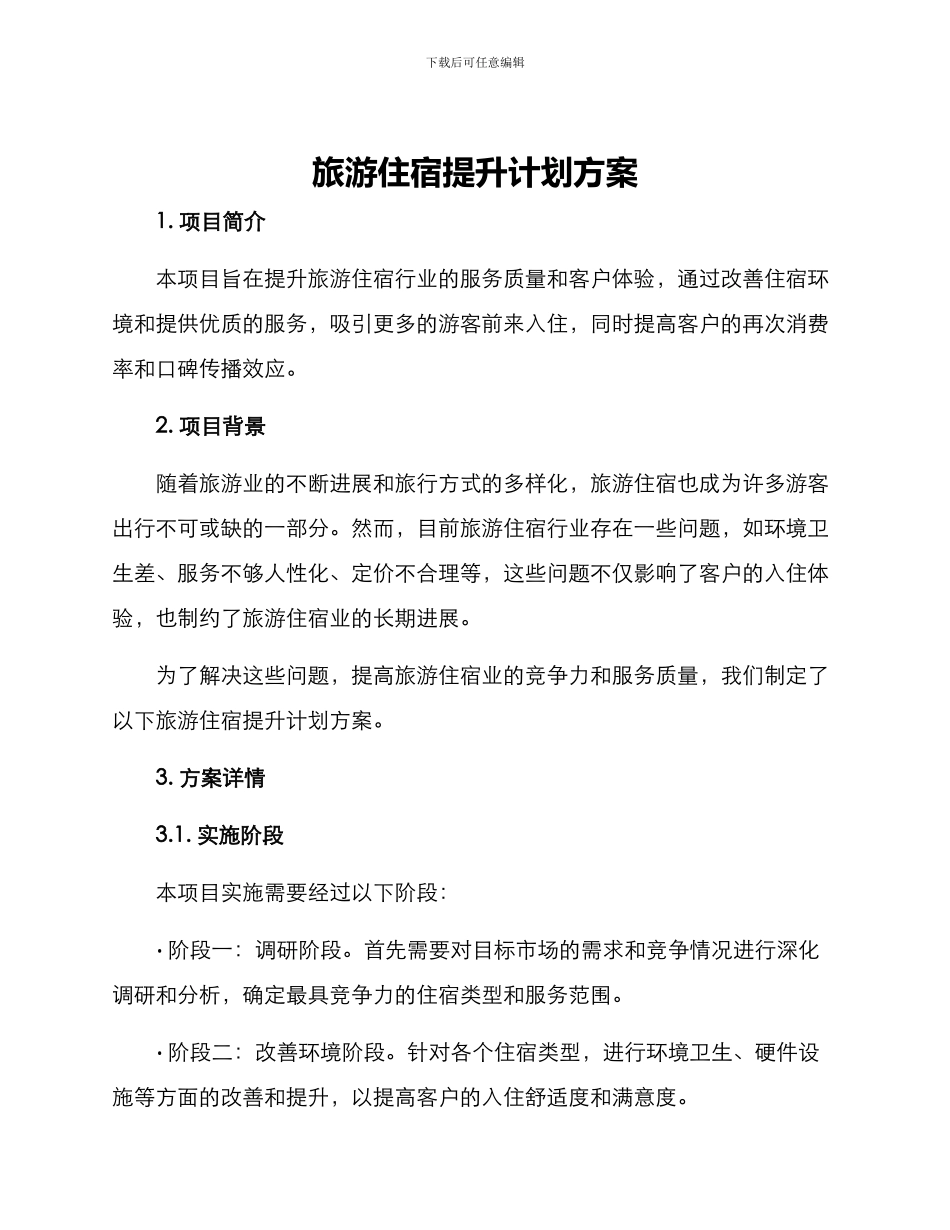 下载后可任意编辑

旅游住宿提升计划方案

1. 项目简介

本项目旨在提升旅游住宿行业的服务质量和客户体验，通过改善住宿环境和提供优质的服务，吸引更多的游客前来入住，同时提高客户的再次消费率和口碑传播效应。

2. 项目背景

随着旅游业的不断进展和旅行方式的多样化，旅游住宿也成为许多游客出行不可或缺的一部分。然而，目前旅游住宿行业存在一些问题，如环境卫生差、服务不够人性化、定价不合理等，这些问题不仅影响了客户的入住体验，也制约了旅游住宿业的长期进展。

为了解决这些问题，提高旅游住宿业的竞争力和服务质量，我们制定了以下旅游住宿提升计划方案。

3. 方案详情

3.1. 实施阶段

本项目实施需要经过以下阶段：

· 阶段一：调研阶段。首先需要对目标市场的需求和竞争情况进行深化调研和分析，确定最具竞争力的住宿类型和服务范围。

· 阶段二：改善环境阶段。针对各个住宿类型，进行环境卫生、硬件设施等方面的改善和提升，以提高客户的入住舒适度和满意度。